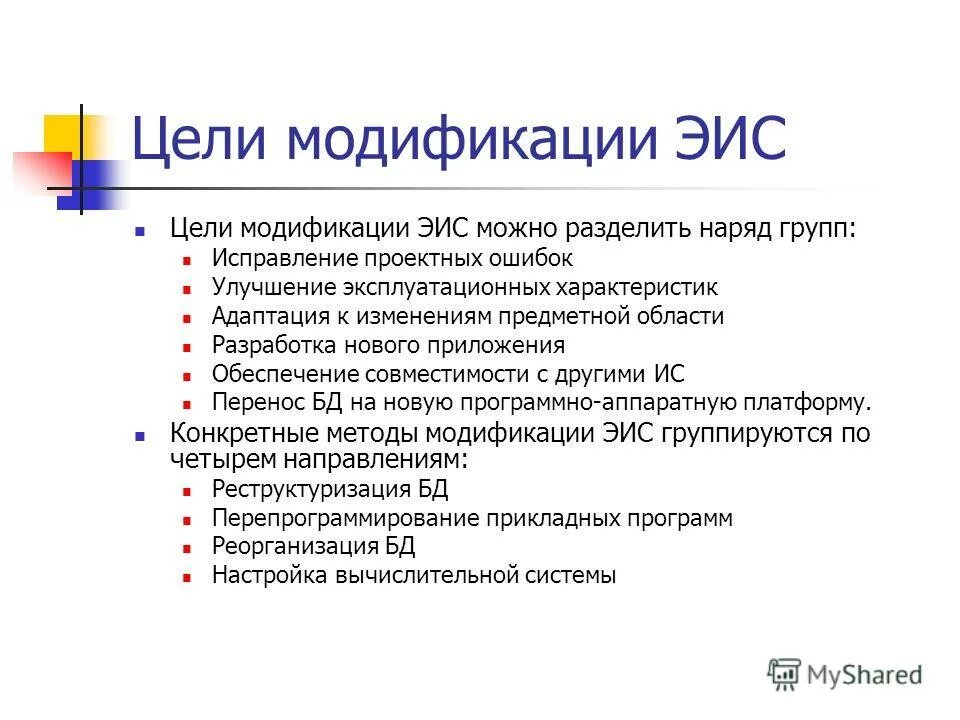 Цели модификации ЭИС

Цели модификации ЭИС можно разделить наряд групп:
Исправление проектных ошибок
Улучшение эксплуатационных характеристик
Адаптация к изменениям предметной области
Разработка нового приложения
Обеспечение совместимости с другими ИС
Перенос БД на новую программно-аппаратную платформу.

Конкретные методы модификации ЭИС группируются по четырем направлениям:
Реструктуризация БД
Перепрограммирование прикладных программ
Реорганизация БД
Настройка вычислительной системы

MyShared